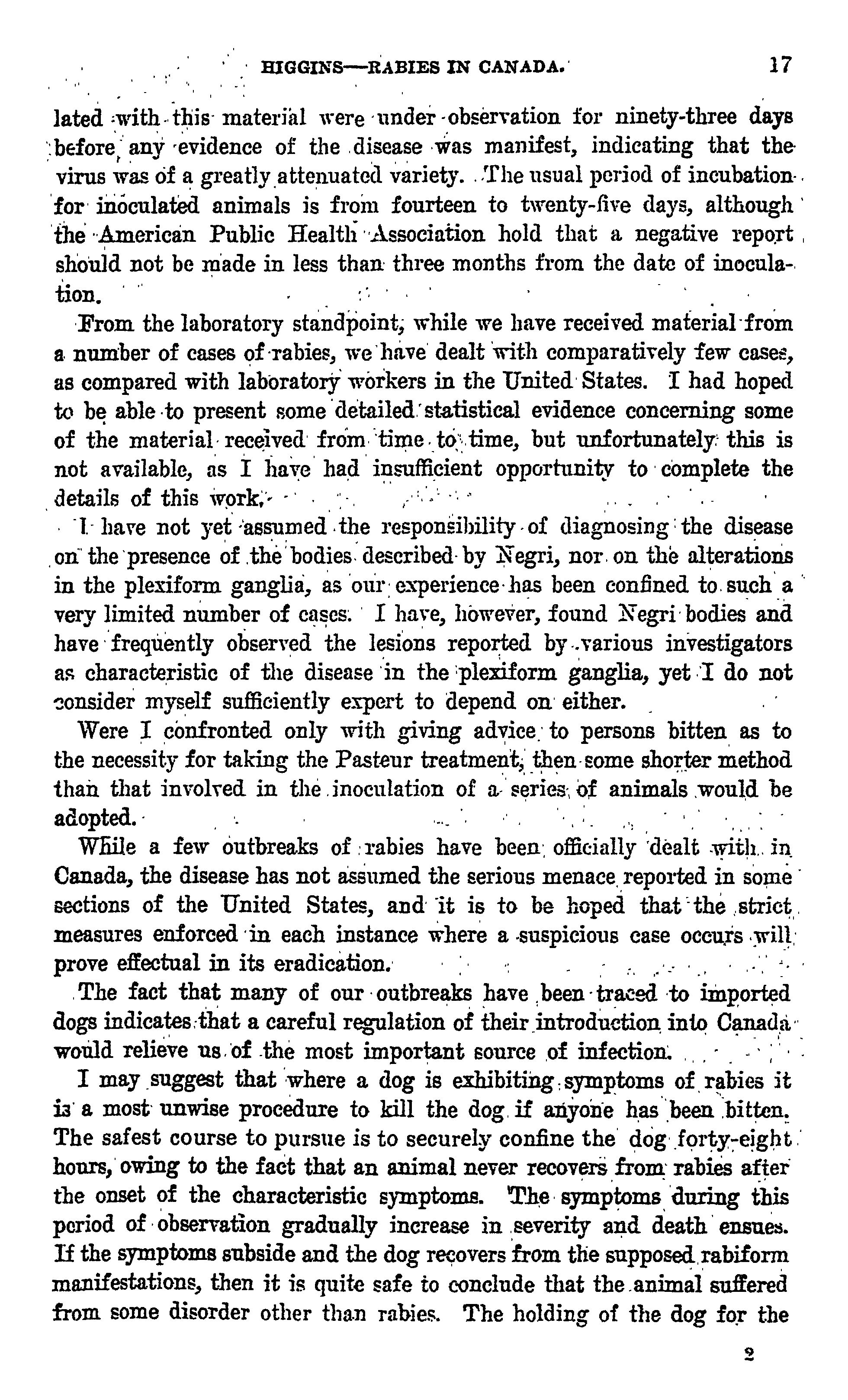 HIGGINS—RABIES IN CANADA. 17

lated with this material were under observation for ninety-three days before any evidence of the disease was manifest, indicating that the virus was of a greatly attenuated variety. The usual period of incubation for inoculated animals is from fourteen to twenty-five days, although the American Public Health Association hold that a negative report should not be made in less than three months from the date of inoculation.

From the laboratory standpoint, while we have received material from a number of cases of rabies, we have dealt with comparatively few cases, as compared with laboratory workers in the United States. I had hoped to be able to present some detailed statistical evidence concerning some of the material received from time to time, but unfortunately this is not available, as I have had insufficient opportunity to complete the details of this work.

I have not yet assumed the responsibility of diagnosing the disease on the presence of the bodies described by Negri, nor on the alterations in the plexiform ganglia, as our experience has been confined to such a very limited number of cases. I have, however, found Negri bodies and have frequently observed the lesions reported by various investigators as characteristic of the disease in the plexiform ganglia, yet I do not consider myself sufficiently expert to depend on either.

Were I confronted only with giving advice to persons bitten as to the necessity for taking the Pasteur treatment, then some shorter method than that involved in the inoculation of a series of animals would be adopted.

While a few outbreaks of rabies have been officially dealt with in Canada, the disease has not assumed the serious menace reported in some sections of the United States, and it is to be hoped that the strict measures enforced in each instance where a suspicious case occurs will prove effectual in its eradication.

The fact that many of our outbreaks have been traced to imported dogs indicates that a careful regulation of their introduction into Canada would relieve us of the most important source of infection.

I may suggest that where a dog is exhibiting symptoms of rabies it is a most unwise procedure to kill the dog if anyone has been bitten. The safest course to pursue is to securely confine the dog forty-eight hours, owing to the fact that an animal never recovers from rabies after the onset of the characteristic symptoms. The symptoms during this period of observation gradually increase in severity and death ensues. If the symptoms subside and the dog recovers from the supposed rabiform manifestations, then it is quite safe to conclude that the animal suffered from some disorder other than rabies. The holding of the dog for the

2